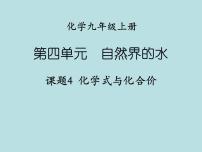 化学九年级上册

第四单元　自然界的水

课题4 化学式与化合价